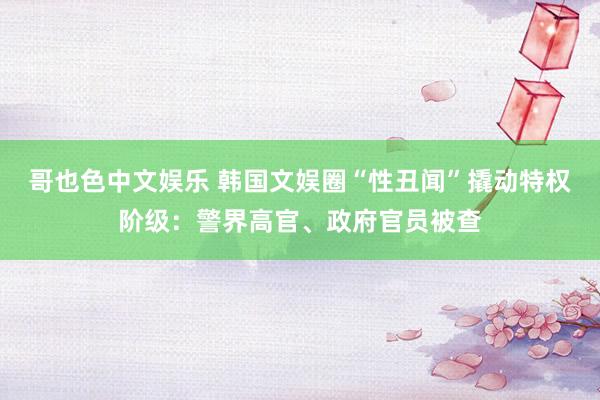 哥也色中文娱乐 韩国文娱圈“性丑闻”撬动特权阶级：警界高官、政府官员被查